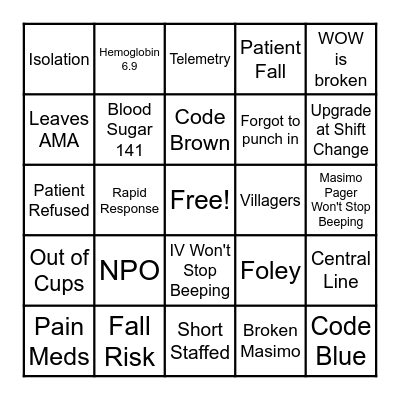 | Isolation | Hemoglobin 6.9 | Telemetry | Patient Fall | WOW is broken |
|---|---|---|---|---|
| Leaves AMA | Blood Sugar 141 | Code Brown | Forgot to punch in | Upgrade at Shift Change |
| Patient Refused | Rapid Response | Free! | Villagers | Masimo Pager Won't Stop Beeping |
| Out of Cups | NPO | IV Won't Stop Beeping | Foley | Central Line |
| Pain Meds | Fall Risk | Short Staffed | Broken Masimo | Code Blue |